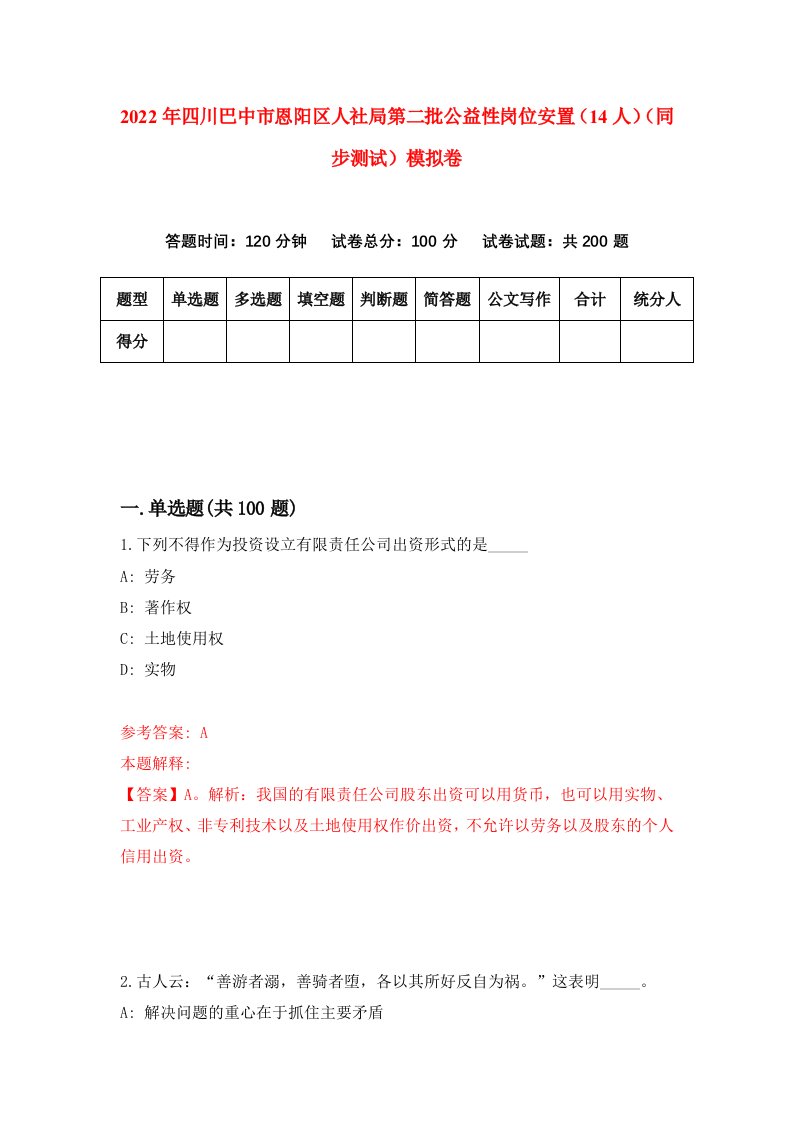 2022年四川巴中市恩阳区人社局第二批公益性岗位安置（14人）（同步测试）模拟卷

答题时间：120分钟　试卷总分：100分　试卷试题：共200题

| 题型 | 单选题 | 多选题 | 填空题 | 判断题 | 简答题 | 公文写作 | 合计 | 统分人 |
|---|---|---|---|---|---|---|---|---|
| 得分 | | | | | | | | |

一.单选题(共100题)

1.下列不得作为投资设立有限责任公司出资形式的是_____

A: 劳务

B: 著作权

C: 土地使用权

D: 实物

参考答案: A

本题解释:

【答案】A。解析：我国的有限责任公司股东出资可以用货币，也可以用实物、工业产权、非专利技术以及土地使用权作价出资，不允许以劳务以及股东的个人信用出资。

2.古人云：“善游者溺，善骑者堕，各以其所好反自为祸。”这表明_____。

A: 解决问题的重心在于抓住主要矛盾